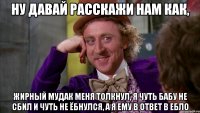 НУ ДАВАЙ РАССКАЖИ НАМ КАК,

ЖИРНЫЙ МУДАК МЕНЯ ТОЛКНУЛ, Я ЧУТЬ БАБУ НЕ СБИЛ И ЧУТЬ НЕ ЁБНУЛСЯ, А Я ЕМУ В ОТВЕТ В ЕБЛО